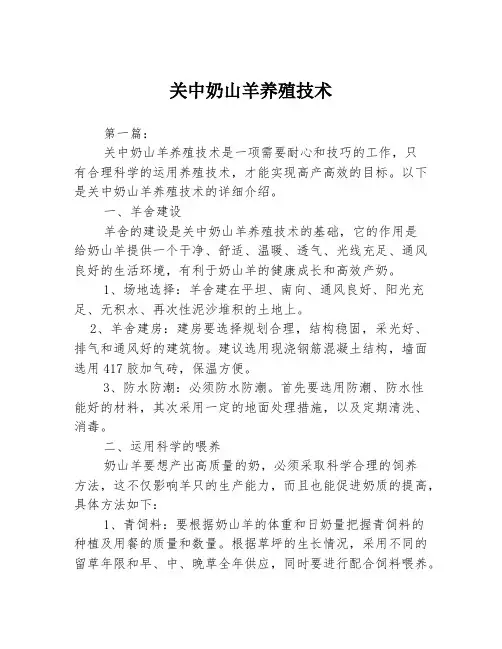 关中奶山羊养殖技术

第一篇：

关中奶山羊养殖技术是一项需要耐心和技巧的工作，只有合理科学的运用养殖技术，才能实现高产高效的目标。以下是关中奶山羊养殖技术的详细介绍。

一、羊舍建设

羊舍的建设是关中奶山羊养殖技术的基础，它的作用是给奶山羊提供一个干净、舒适、温暖、透气、光线充足、通风良好的生活环境，有利于奶山羊的健康成长和高效产奶。

1、场地选择：羊舍建在平坦、南向、通风良好、阳光充足、无积水、再次性泥沙堆积的土地上。

2、羊舍建房：建房要选择规划合理，结构稳固，采光好、排气和通风好的建筑物。建议选用现浇钢筋混凝土结构，墙面选用417胶加气砖，保温方便。

3、防水防潮：必须防水防潮。首先要选用防潮、防水性能好的材料，其次采用一定的地面处理措施，以及定期清洗、消毒。

二、运用科学的喂养

奶山羊要想产出高质量的奶，必须采取科学合理的饲养方法，这不仅影响羊只的生产能力，而且也能促进奶质的提高，具体方法如下：

1、青饲料：要根据奶山羊的体重和日奶量把握青饲料的种植及用餐的质量和数量。根据草坪的生长情况，采用不同的留草年限和早、中、晚草全年供应，同时要进行配合饲料喂养。